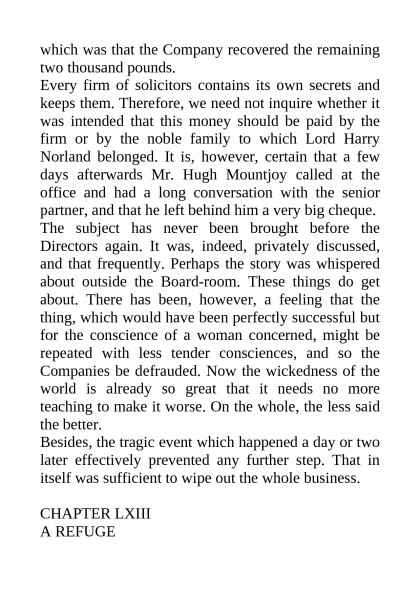 which was that the Company recovered the remaining two thousand pounds.

Every firm of solicitors contains its own secrets and keeps them. Therefore, we need not inquire whether it was intended that this money should be paid by the firm or by the noble family to which Lord Harry Norland belonged. It is, however, certain that a few days afterwards Mr. Hugh Mountjoy called at the office and had a long conversation with the senior partner, and that he left behind him a very big cheque.

The subject has never been brought before the Directors again. It was, indeed, privately discussed, and that frequently. Perhaps the story was whispered about outside the Board-room. These things do get about. There has been, however, a feeling that the thing, which would have been perfectly successful but for the conscience of a woman concerned, might be repeated with less tender consciences, and so the Companies be defrauded. Now the wickedness of the world is already so great that it needs no more teaching to make it worse. On the whole, the less said the better.

Besides, the tragic event which happened a day or two later effectively prevented any further step. That in itself was sufficient to wipe out the whole business.

CHAPTER LXIII
A REFUGE